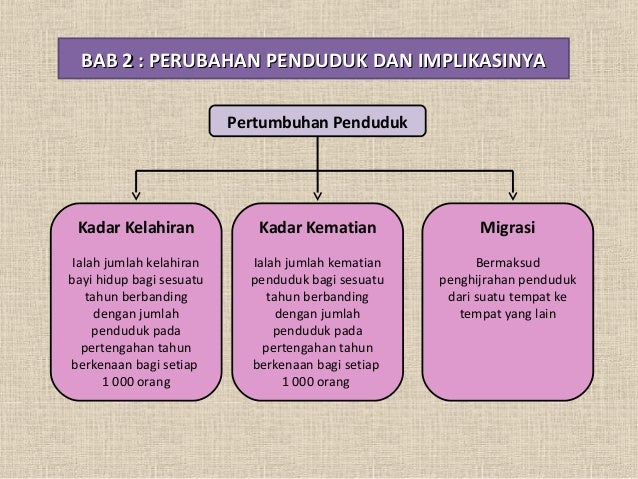 BAB 2 : PERUBAHAN PENDUDUK DAN IMPLIKASINYA

Pertumbuhan Penduduk

Kadar Kelahiran

Ialah jumlah kelahiran bayi hidup bagi sesuatu tahun berbanding dengan jumlah penduduk pada pertengahan tahun berkenaan bagi setiap 1 000 orang

Kadar Kematian

Ialah jumlah kematian penduduk bagi sesuatu tahun berbanding dengan jumlah penduduk pada pertengahan tahun berkenaan bagi setiap 1 000 orang

Migrasi

Bermaksud penghijrahan penduduk dari suatu tempat ke tempat yang lain